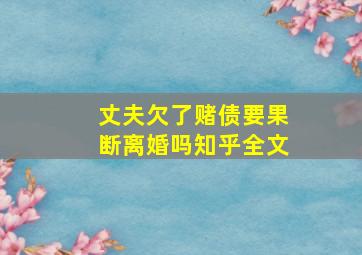 丈夫欠了赌债要果断离婚吗知乎全文